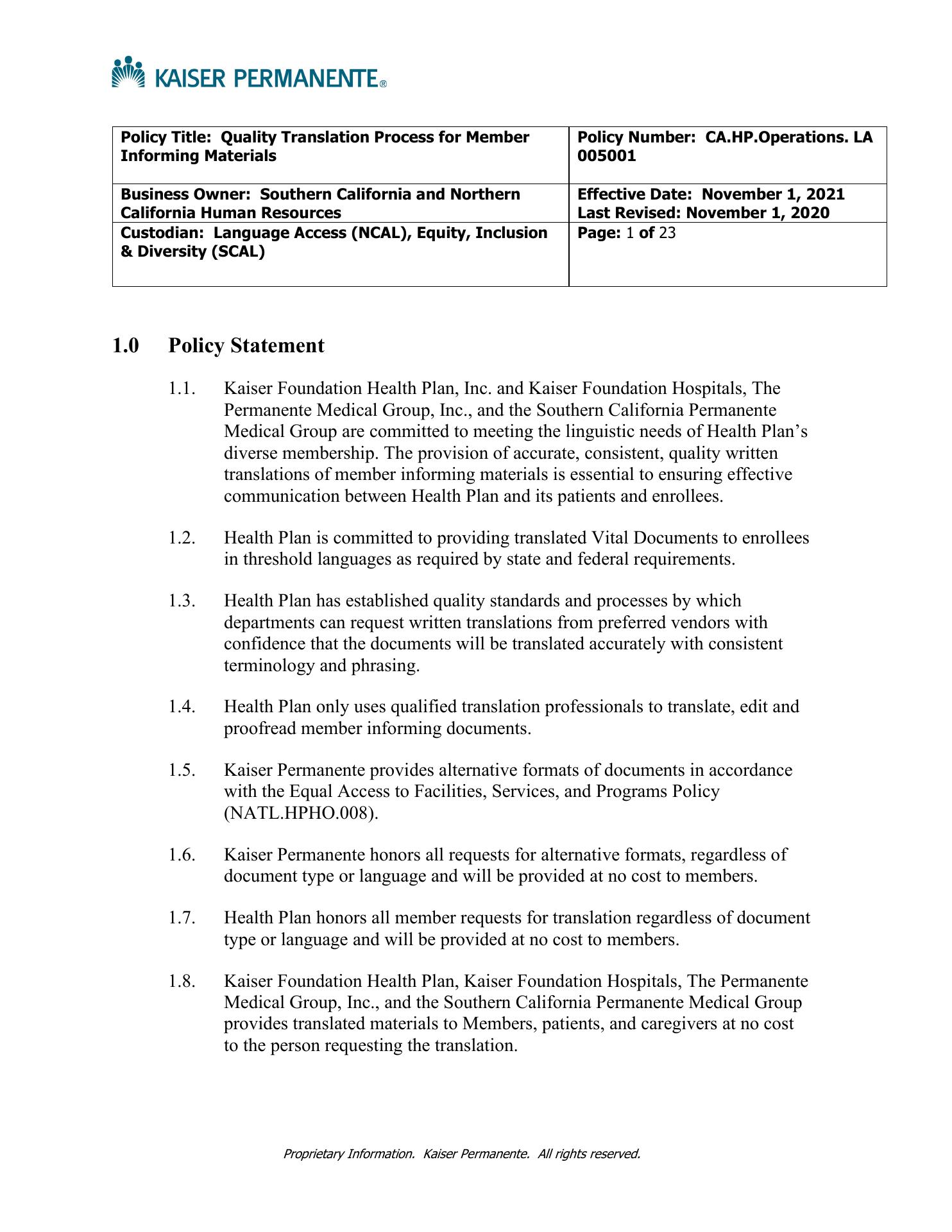 KAISER PERMANENTE®

| Policy Title: Quality Translation Process for Member Informing Materials | Policy Number: CA.HP.Operations. LA 005001 |
|---|---|
| Business Owner: Southern California and Northern California Human Resources | Effective Date: November 1, 2021 Last Revised: November 1, 2020 |
| Custodian: Language Access (NCAL), Equity, Inclusion & Diversity (SCAL) | Page: 1 of 23 |

1.0 Policy Statement

1.1. Kaiser Foundation Health Plan, Inc. and Kaiser Foundation Hospitals, The Permanente Medical Group, Inc., and the Southern California Permanente Medical Group are committed to meeting the linguistic needs of Health Plan's diverse membership. The provision of accurate, consistent, quality written translations of member informing materials is essential to ensuring effective communication between Health Plan and its patients and enrollees.

1.2. Health Plan is committed to providing translated Vital Documents to enrollees in threshold languages as required by state and federal requirements.

1.3. Health Plan has established quality standards and processes by which departments can request written translations from preferred vendors with confidence that the documents will be translated accurately with consistent terminology and phrasing.

1.4. Health Plan only uses qualified translation professionals to translate, edit and proofread member informing documents.

1.5. Kaiser Permanente provides alternative formats of documents in accordance with the Equal Access to Facilities, Services, and Programs Policy (NATL.HPHO.008).

1.6. Kaiser Permanente honors all requests for alternative formats, regardless of document type or language and will be provided at no cost to members.

1.7. Health Plan honors all member requests for translation regardless of document type or language and will be provided at no cost to members.

1.8. Kaiser Foundation Health Plan, Kaiser Foundation Hospitals, The Permanente Medical Group, Inc., and the Southern California Permanente Medical Group provides translated materials to Members, patients, and caregivers at no cost to the person requesting the translation.

Proprietary Information. Kaiser Permanente. All rights reserved.